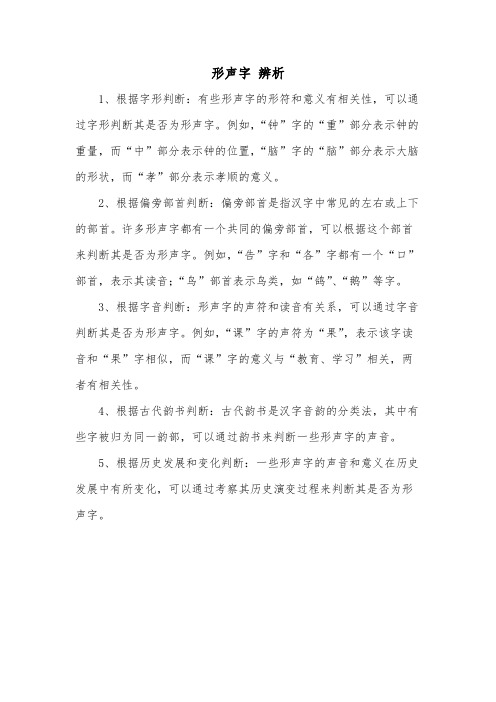 形声字 辨析

1、根据字形判断：有些形声字的形符和意义有相关性，可以通过字形判断其是否为形声字。例如，“钟”字的“重”部分表示钟的重量，而“中”部分表示钟的位置，“脑”字的“脑”部分表示大脑的形状，而“孝”部分表示孝顺的意义。

2、根据偏旁部首判断：偏旁部首是指汉字中常见的左右或上下的部首。许多形声字都有一个共同的偏旁部首，可以根据这个部首来判断其是否为形声字。例如，“告”字和“各”字都有一个“口”部首，表示其读音；“鸟”部首表示鸟类，如“鸽”、“鹅”等字。

3、根据字音判断：形声字的声符和读音有关系，可以通过字音判断其是否为形声字。例如，“课”字的声符为“果”，表示该字读音和“果”字相似，而“课”字的意义与“教育、学习”相关，两者有相关性。

4、根据古代韵书判断：古代韵书是汉字音韵的分类法，其中有些字被归为同一韵部，可以通过韵书来判断一些形声字的声音。

5、根据历史发展和变化判断：一些形声字的声音和意义在历史发展中有所变化，可以通过考察其历史演变过程来判断其是否为形声字。